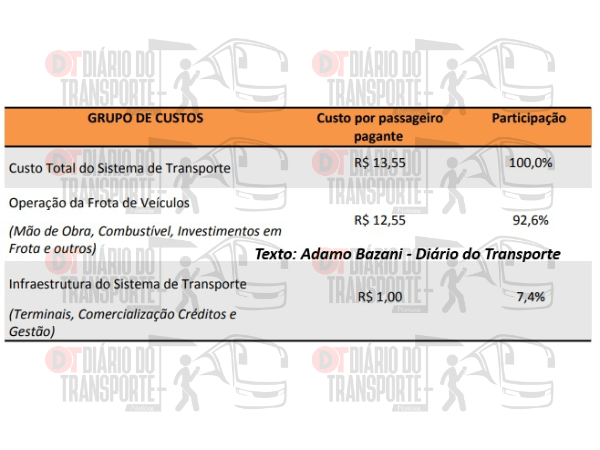 | GRUPO DE CUSTOS | Custo por passageiro pagante | Participação |
|---|---|---|
| Custo Total do Sistema de Transporte | R$ 13,55 | 100,0% |
| Operação da Frota de Veículos (Mão de Obra, Combustível, Investimentos em Frota e outros) | R$ 12,55 | 92,6% |
| Infraestrutura do Sistema de Transporte (Terminais, Comercialização Créditos e Gestão) | R$ 1,00 | 7,4% |

Texto: Adamo Bazani - Diário do Transporte

DT DIÁRIO DO TRANSPORTE Notícias